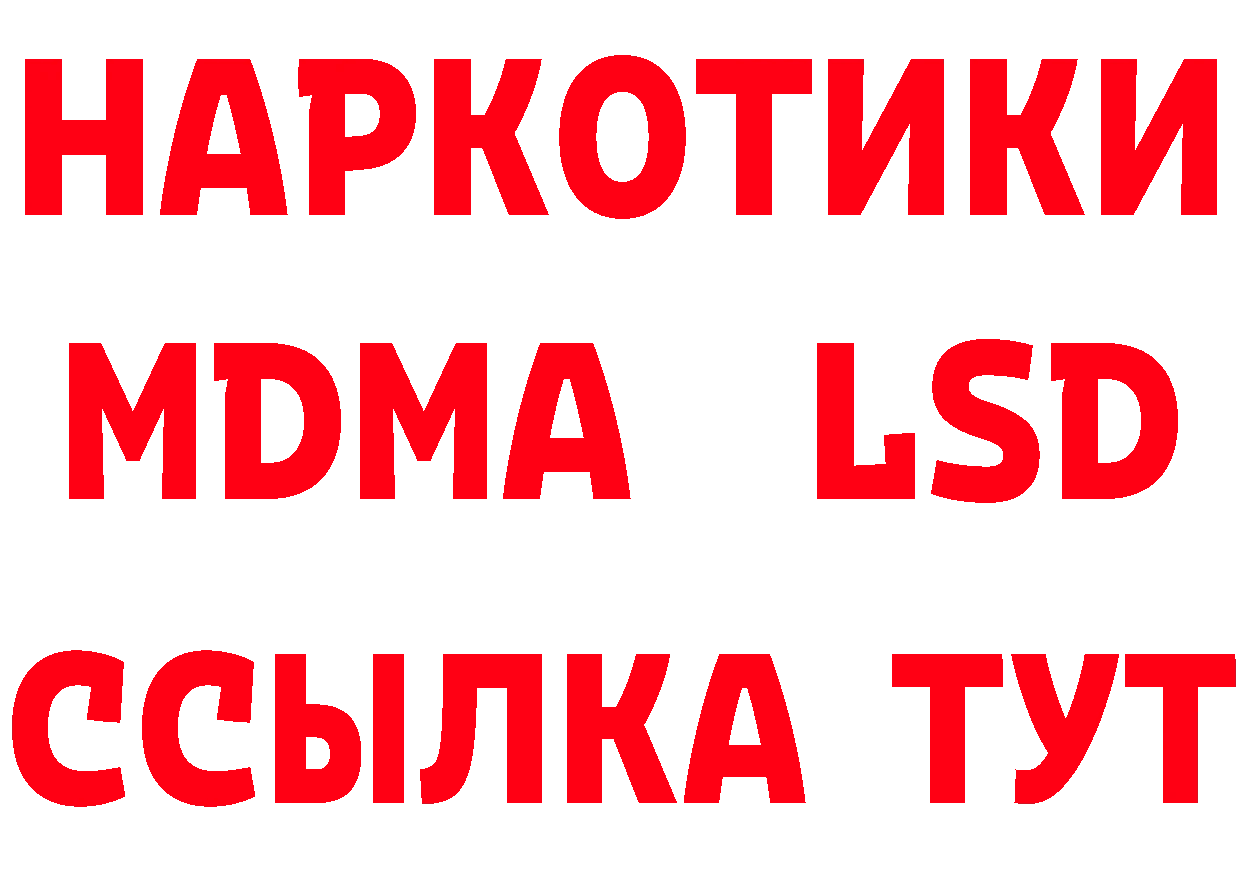 НАРКОТИКИ
MDMA LSD
ССЫЛКА ТУТ